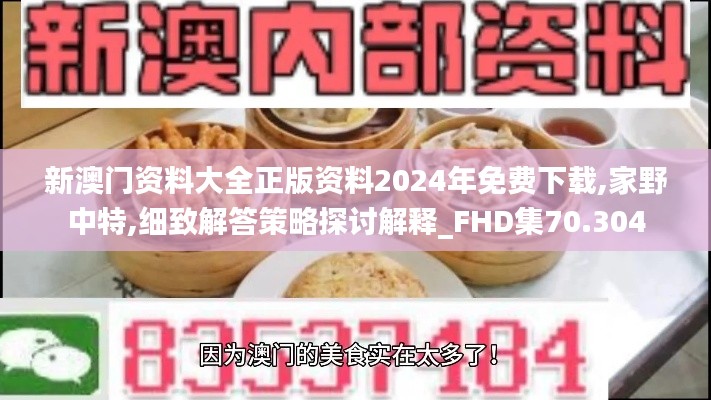 新澳内部资料

新澳门资料大全正版资料2024年免费下载,家野中特,细致解答策略探讨解释_FHD集70.304

83537184

因为澳门的美食实在太多了！